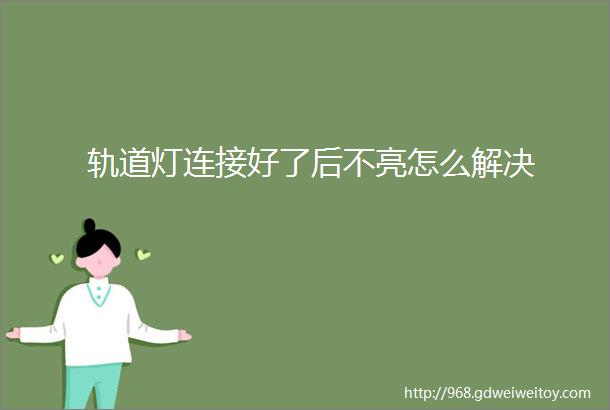 轨道灯连接好了后不亮怎么解决

http://968.gdweiweitoy.com